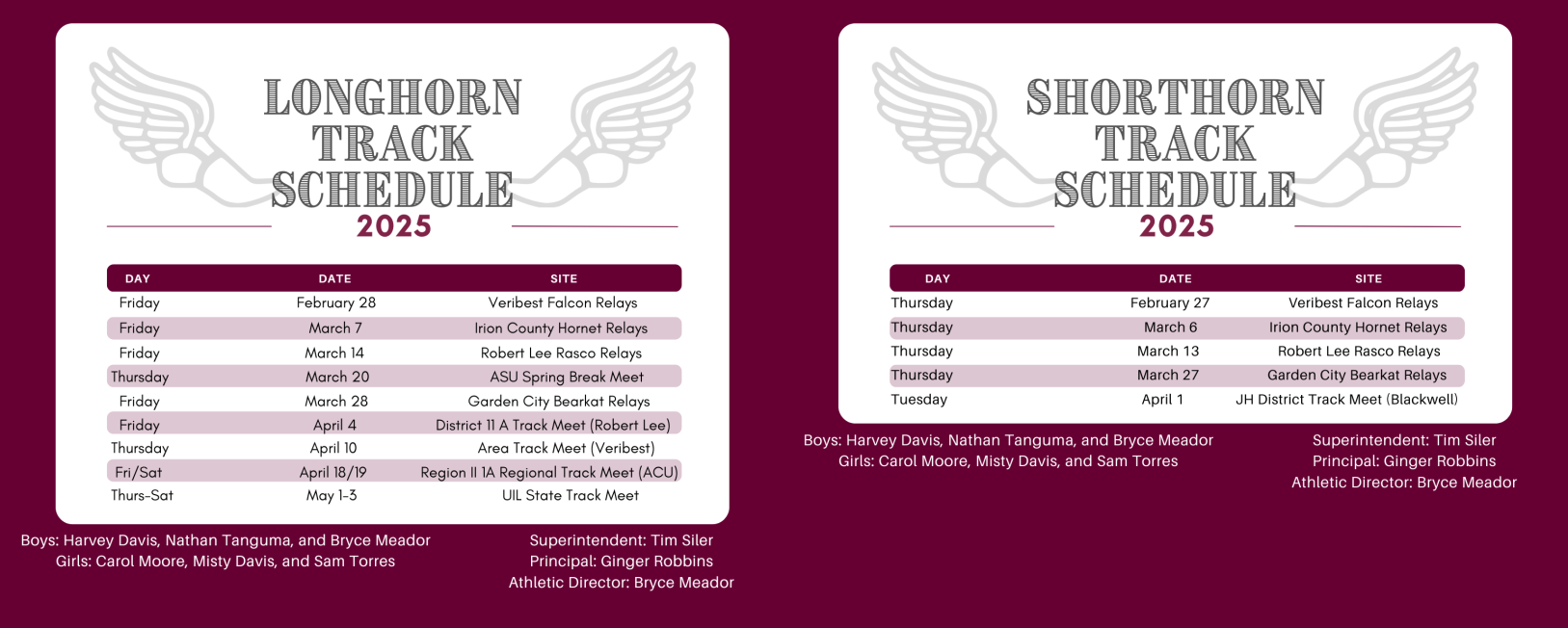 LONGHORN TRACK SCHEDULE
2025

| DAY | DATE | SITE |
|---|---|---|
| Friday | February 28 | Veribest Falcon Relays |
| Friday | March 7 | Irion County Hornet Relays |
| Friday | March 14 | Robert Lee Rasco Relays |
| Thursday | March 20 | ASU Spring Break Meet |
| Friday | March 28 | Garden City Bearkat Relays |
| Friday | April 4 | District 11 A Track Meet (Robert Lee) |
| Thursday | April 10 | Area Track Meet (Veribest) |
| Fri/Sat | April 18/19 | Region II 1A Regional Track Meet (ACU) |
| Thurs-Sat | May 1-3 | UIL State Track Meet |

Boys: Harvey Davis, Nathan Tanguma, and Bryce Meador
Girls: Carol Moore, Misty Davis, and Sam Torres

Superintendent: Tim Siler
Principal: Ginger Robbins
Athletic Director: Bryce Meador

SHORTHORN TRACK SCHEDULE
2025

| DAY | DATE | SITE |
|---|---|---|
| Thursday | February 27 | Veribest Falcon Relays |
| Thursday | March 6 | Irion County Hornet Relays |
| Thursday | March 13 | Robert Lee Rasco Relays |
| Thursday | March 27 | Garden City Bearkat Relays |
| Tuesday | April 1 | JH District Track Meet (Blackwell) |

Boys: Harvey Davis, Nathan Tanguma, and Bryce Meador
Girls: Carol Moore, Misty Davis, and Sam Torres

Superintendent: Tim Siler
Principal: Ginger Robbins
Athletic Director: Bryce Meador